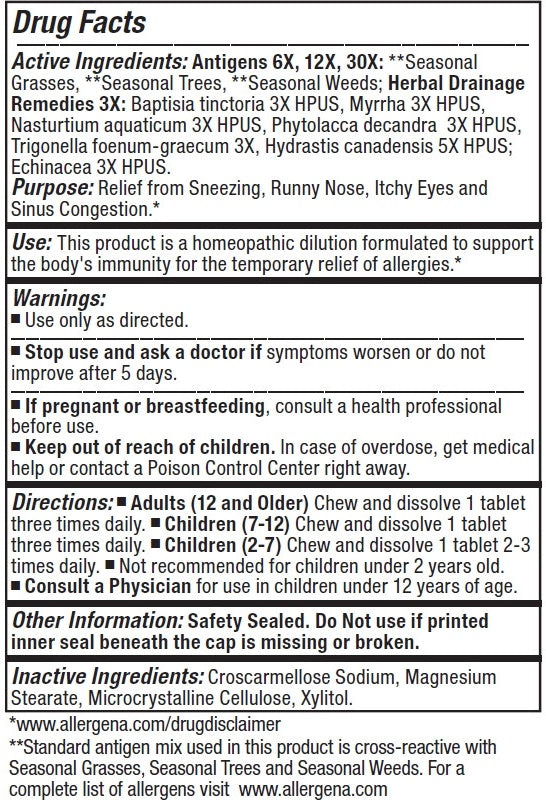 Drug Facts

Active Ingredients: Antigens 6X, 12X, 30X: **Seasonal Grasses, **Seasonal Trees, **Seasonal Weeds; Herbal Drainage Remedies 3X: Baptisia tinctoria 3X HPUS, Myrrha 3X HPUS, Nasturtium aquaticum 3X HPUS, Phytolacca decandra 3X HPUS, Trigonella foenum-graecum 3X, Hydrastis canadensis 5X HPUS; Echinacea 3X HPUS.
Purpose: Relief from Sneezing, Runny Nose, Itchy Eyes and Sinus Congestion.*

Use: This product is a homeopathic dilution formulated to support the body's immunity for the temporary relief of allergies.*

Warnings:
■ Use only as directed.

■ Stop use and ask a doctor if symptoms worsen or do not improve after 5 days.

■ If pregnant or breastfeeding, consult a health professional before use.
■ Keep out of reach of children. In case of overdose, get medical help or contact a Poison Control Center right away.

Directions: ■ Adults (12 and Older) Chew and dissolve 1 tablet three times daily. ■ Children (7-12) Chew and dissolve 1 tablet three times daily. ■ Children (2-7) Chew and dissolve 1 tablet 2-3 times daily. ■ Not recommended for children under 2 years old. ■ Consult a Physician for use in children under 12 years of age.

Other Information: Safety Sealed. Do Not use if printed inner seal beneath the cap is missing or broken.

Inactive Ingredients: Croscarmellose Sodium, Magnesium Stearate, Microcrystalline Cellulose, Xylitol.

*www.allergena.com/drugdisclaimer
**Standard antigen mix used in this product is cross-reactive with Seasonal Grasses, Seasonal Trees and Seasonal Weeds. For a complete list of allergens visit www.allergena.com